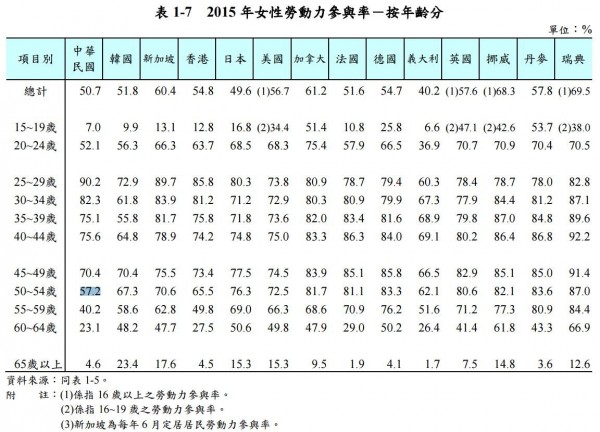 表 1-7　2015 年女性勞動力參與率－按年齡分

單位：%

| 項目別 | 中華民國 | 韓國 | 新加坡 | 香港 | 日本 | 美國 | 加拿大 | 法國 | 德國 | 義大利 | 英國 | 挪威 | 丹麥 | 瑞典 |
|---|---|---|---|---|---|---|---|---|---|---|---|---|---|---|
| 總計 | 50.7 | 51.8 | 60.4 | 54.8 | 49.6 | (1)56.7 | 61.2 | 51.6 | 54.7 | 40.2 | (1)57.6 | (1)68.3 | 57.8 | (1)69.5 |
| 15~19歲 | 7.0 | 9.9 | 13.1 | 12.8 | 16.8 | (2)34.4 | 51.4 | 10.8 | 25.8 | 6.6 | (2)47.1 | (2)42.6 | 53.7 | (2)38.0 |
| 20~24歲 | 52.1 | 56.3 | 66.3 | 63.7 | 68.5 | 68.3 | 75.4 | 57.9 | 66.5 | 36.9 | 70.7 | 70.9 | 70.4 | 70.5 |
| 25~29歲 | 90.2 | 72.9 | 89.7 | 85.8 | 80.3 | 73.8 | 80.9 | 78.7 | 79.4 | 60.3 | 78.4 | 78.7 | 78.0 | 82.8 |
| 30~34歲 | 82.3 | 61.8 | 83.9 | 81.2 | 71.2 | 72.9 | 80.3 | 80.9 | 79.9 | 67.3 | 77.9 | 84.4 | 81.2 | 87.1 |
| 35~39歲 | 75.1 | 55.8 | 81.7 | 75.8 | 71.8 | 73.6 | 82.0 | 83.4 | 81.6 | 68.9 | 79.8 | 87.0 | 84.8 | 89.6 |
| 40~44歲 | 75.6 | 64.8 | 78.9 | 74.2 | 74.8 | 75.0 | 83.3 | 86.3 | 84.0 | 69.1 | 80.2 | 86.4 | 86.8 | 92.2 |
| 45~49歲 | 70.4 | 70.4 | 75.5 | 73.4 | 77.5 | 74.5 | 83.9 | 85.1 | 85.8 | 66.5 | 82.9 | 85.1 | 85.0 | 91.4 |
| 50~54歲 | 57.2 | 67.3 | 70.6 | 65.5 | 76.3 | 72.5 | 81.7 | 81.1 | 83.3 | 62.1 | 80.6 | 82.1 | 83.6 | 87.0 |
| 55~59歲 | 40.2 | 58.6 | 62.8 | 49.8 | 69.0 | 66.3 | 68.6 | 70.9 | 76.2 | 51.6 | 71.2 | 77.3 | 80.9 | 84.4 |
| 60~64歲 | 23.1 | 48.2 | 47.7 | 27.5 | 50.6 | 49.8 | 47.9 | 29.0 | 50.2 | 26.4 | 41.4 | 61.8 | 43.3 | 66.9 |
| 65歲以上 | 4.6 | 23.4 | 17.6 | 4.5 | 15.3 | 15.3 | 9.5 | 1.9 | 4.1 | 1.7 | 7.5 | 14.8 | 3.6 | 12.6 |

資料來源：同表 1-5。
附　註：(1)係指 16 歲以上之勞動力參與率。
(2)係指 16~19 歲之勞動力參與率。
(3)新加坡為每年 6 月定居居民勞動力參與率。